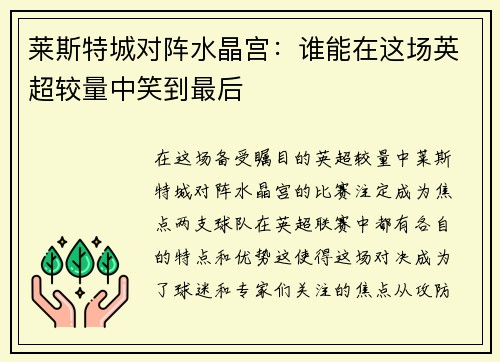 莱斯特城对阵水晶宫：谁能在这场英超较量中笑到最后

在这场备受瞩目的英超较量中莱斯特城对阵水晶宫的比赛注定成为焦点两支球队在英超联赛中都有各自的特点和优势这使得这场对决成为了球迷和专家们关注的焦点从攻防